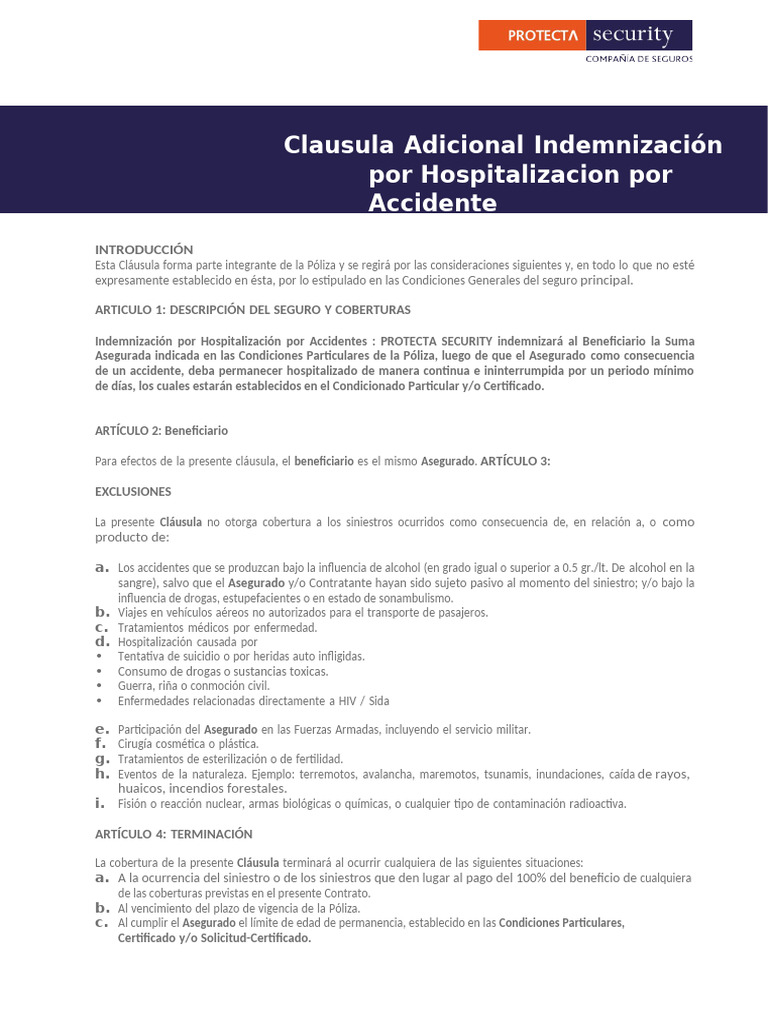 PROTECTA security
COMPAÑÍA DE SEGUROS

Clausula Adicional Indemnización por Hospitalizacion por Accidente

INTRODUCCIÓN
Esta Cláusula forma parte integrante de la Póliza y se regirá por las consideraciones siguientes y, en todo lo que no esté expresamente establecido en ésta, por lo estipulado en las Condiciones Generales del seguro principal.

ARTICULO 1: DESCRIPCIÓN DEL SEGURO Y COBERTURAS

Indemnización por Hospitalización por Accidentes : PROTECTA SECURITY indemnizará al Beneficiario la Suma Asegurada indicada en las Condiciones Particulares de la Póliza, luego de que el Asegurado como consecuencia de un accidente, deba permanecer hospitalizado de manera continua e ininterrumpida por un periodo mínimo de días, los cuales estarán establecidos en el Condicionado Particular y/o Certificado.

ARTÍCULO 2: Beneficiario

Para efectos de la presente cláusula, el beneficiario es el mismo Asegurado. ARTÍCULO 3:

EXCLUSIONES

La presente Cláusula no otorga cobertura a los siniestros ocurridos como consecuencia de, en relación a, o como producto de:

a. Los accidentes que se produzcan bajo la influencia de alcohol (en grado igual o superior a 0.5 gr./lt. De alcohol en la sangre), salvo que el Asegurado y/o Contratante hayan sido sujeto pasivo al momento del siniestro; y/o bajo la influencia de drogas, estupefacientes o en estado de sonambulismo.
b. Viajes en vehículos aéreos no autorizados para el transporte de pasajeros.
c. Tratamientos médicos por enfermedad.
d. Hospitalización causada por
• Tentativa de suicidio o por heridas auto infligidas.
• Consumo de drogas o sustancias toxicas.
• Guerra, riña o conmoción civil.
• Enfermedades relacionadas directamente a HIV / Sida

e. Participación del Asegurado en las Fuerzas Armadas, incluyendo el servicio militar.
f. Cirugía cosmética o plástica.
g. Tratamientos de esterilización o de fertilidad.
h. Eventos de la naturaleza. Ejemplo: terremotos, avalancha, maremotos, tsunamis, inundaciones, caída de rayos, huaicos, incendios forestales.
i. Fisión o reacción nuclear, armas biológicas o químicas, o cualquier tipo de contaminación radioactiva.

ARTÍCULO 4: TERMINACIÓN

La cobertura de la presente Cláusula terminará al ocurrir cualquiera de las siguientes situaciones:
a. A la ocurrencia del siniestro o de los siniestros que den lugar al pago del 100% del beneficio de cualquiera de las coberturas previstas en el presente Contrato.
b. Al vencimiento del plazo de vigencia de la Póliza.
c. Al cumplir el Asegurado el límite de edad de permanencia, establecido en las Condiciones Particulares, Certificado y/o Solicitud-Certificado.